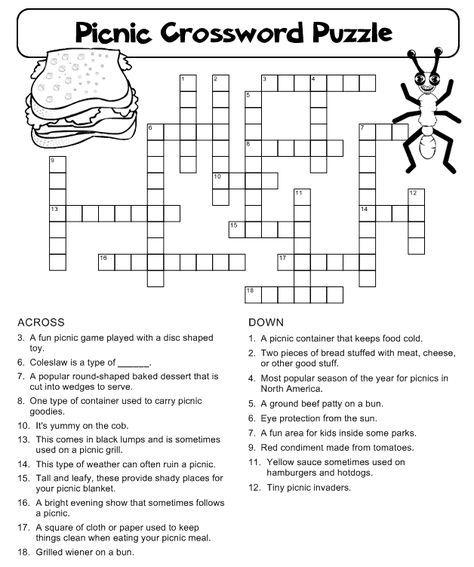 Picnic Crossword Puzzle

1 2 3 4 5 6 7 8 9 10 11 12 13 14 15 16 17 18

ACROSS

3. A fun picnic game played with a disc shaped toy.

6. Coleslaw is a type of ______.

7. A popular round-shaped baked dessert that is cut into wedges to serve.

8. One type of container used to carry picnic goodies.

10. It's yummy on the cob.

13. This comes in black lumps and is sometimes used on a picnic grill.

14. This type of weather can often ruin a picnic.

15. Tall and leafy, these provide shady places for your picnic blanket.

16. A bright evening show that sometimes follows a picnic.

17. A square of cloth or paper used to keep things clean when eating your picnic meal.

18. Grilled wiener on a bun.

DOWN

1. A picnic container that keeps food cold.

2. Two pieces of bread stuffed with meat, cheese, or other good stuff.

4. Most popular season of the year for picnics in North America.

5. A ground beef patty on a bun.

6. Eye protection from the sun.

7. A fun area for kids inside some parks.

9. Red condiment made from tomatoes.

11. Yellow sauce sometimes used on hamburgers and hotdogs.

12. Tiny picnic invaders.